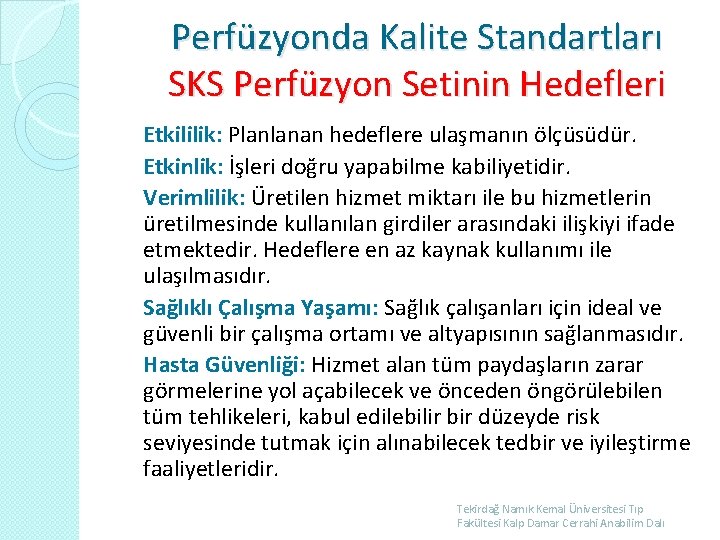 Perfüzyonda Kalite Standartları
SKS Perfüzyon Setinin Hedefleri

Etkililik: Planlanan hedeflere ulaşmanın ölçüsüdür.

Etkinlik: İşleri doğru yapabilme kabiliyetidir.

Verimlilik: Üretilen hizmet miktarı ile bu hizmetlerin üretilmesinde kullanılan girdiler arasındaki ilişkiyi ifade etmektedir. Hedeflere en az kaynak kullanımı ile ulaşılmasıdır.

Sağlıklı Çalışma Yaşamı: Sağlık çalışanları için ideal ve güvenli bir çalışma ortamı ve altyapısının sağlanmasıdır.

Hasta Güvenliği: Hizmet alan tüm paydaşların zarar görmelerine yol açabilecek ve önceden öngörülebilen tüm tehlikeleri, kabul edilebilir bir düzeyde risk seviyesinde tutmak için alınabilecek tedbir ve iyileştirme faaliyetleridir.

Tekirdağ Namık Kemal Üniversitesi Tıp Fakültesi Kalp Damar Cerrahi Anabilim Dalı